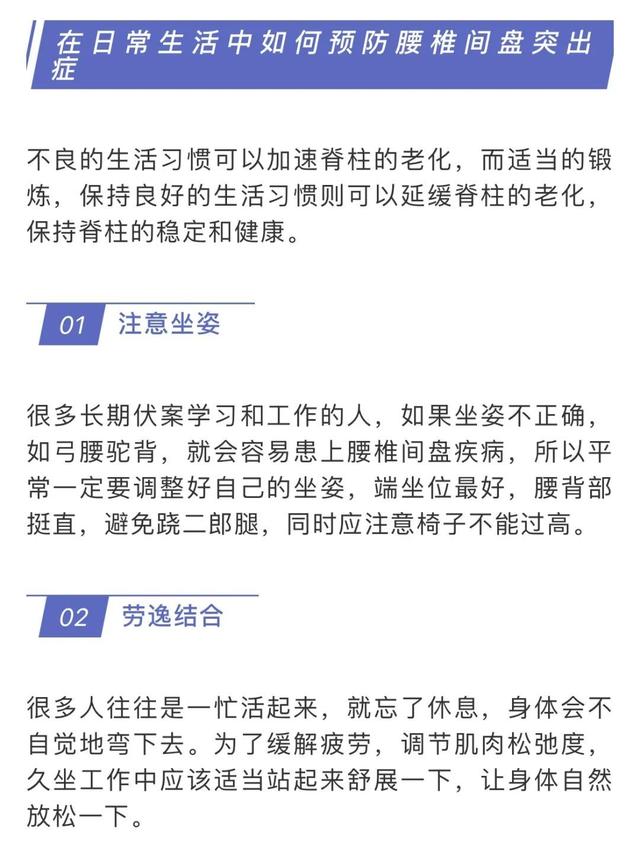 在日常生活中如何预防腰椎间盘突出症

不良的生活习惯可以加速脊柱的老化，而适当的锻炼，保持良好的生活习惯则可以延缓脊柱的老化，保持脊柱的稳定和健康。

01 注意坐姿

很多长期伏案学习和工作的人，如果坐姿不正确，如弓腰驼背，就会容易患上腰椎间盘疾病，所以平常一定要调整好自己的坐姿，端坐位最好，腰背部挺直，避免跷二郎腿，同时应注意椅子不能过高。

02 劳逸结合

很多人往往是一忙活起来，就忘了休息，身体会不自觉地弯下去。为了缓解疲劳，调节肌肉松弛度，久坐工作中应该适当站起来舒展一下，让身体自然放松一下。